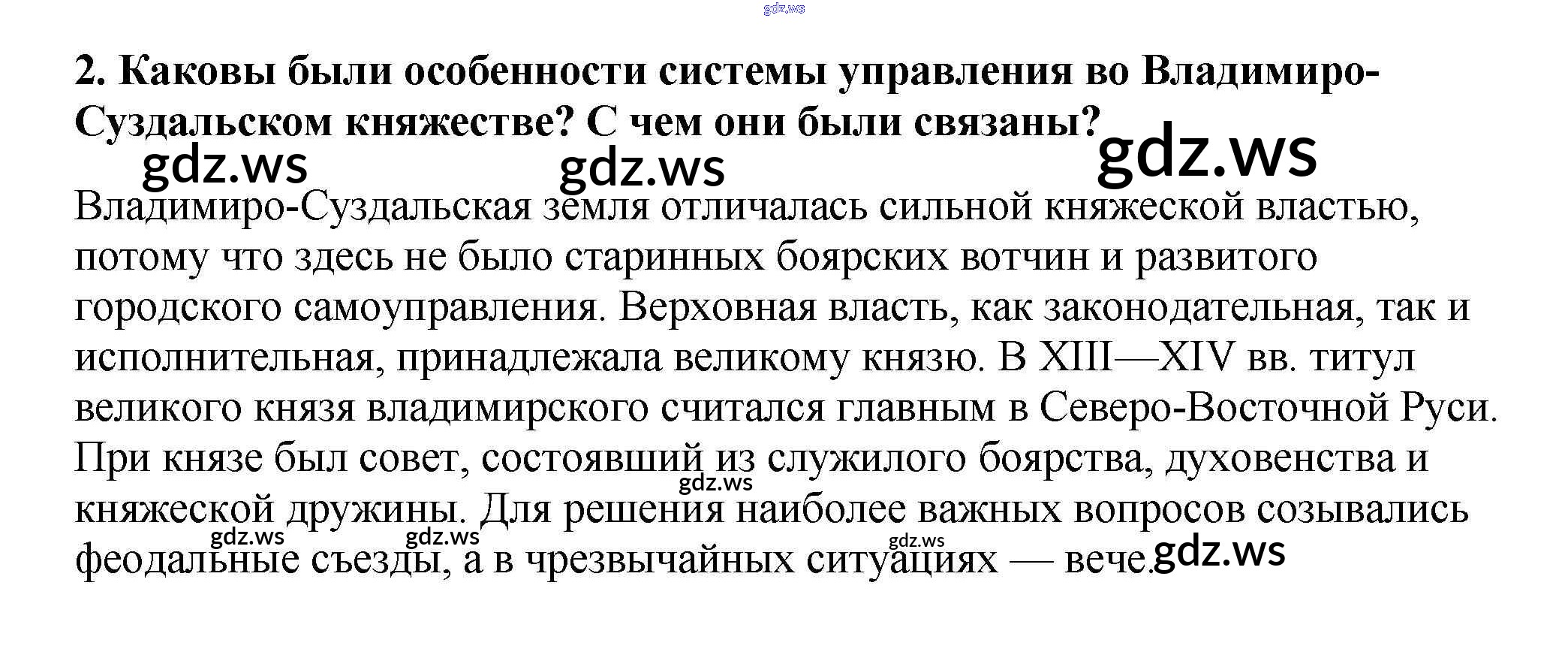 gdz.ws

2. Каковы были особенности системы управления во Владимиро-Суздальском княжестве? С чем они были связаны?

gdz.ws gdz.ws gdz.ws

Владимиро-Суздальская земля отличалась сильной княжеской властью, потому что здесь не было старинных боярских вотчин и развитого городского самоуправления. Верховная власть, как законодательная, так и исполнительная, принадлежала великому князю. В XIII—XIV вв. титул великого князя владимирского считался главным в Северо-Восточной Руси. При князе был совет, состоявший из служилого боярства, духовенства и княжеской дружины. Для решения наиболее важных вопросов созывались феодальные съезды, а в чрезвычайных ситуациях — вече.

gdz.ws gdz.ws gdz.ws gdz.ws gdz.ws